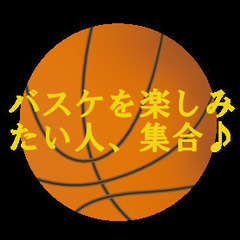 バスケを楽しみたい人、集合♪